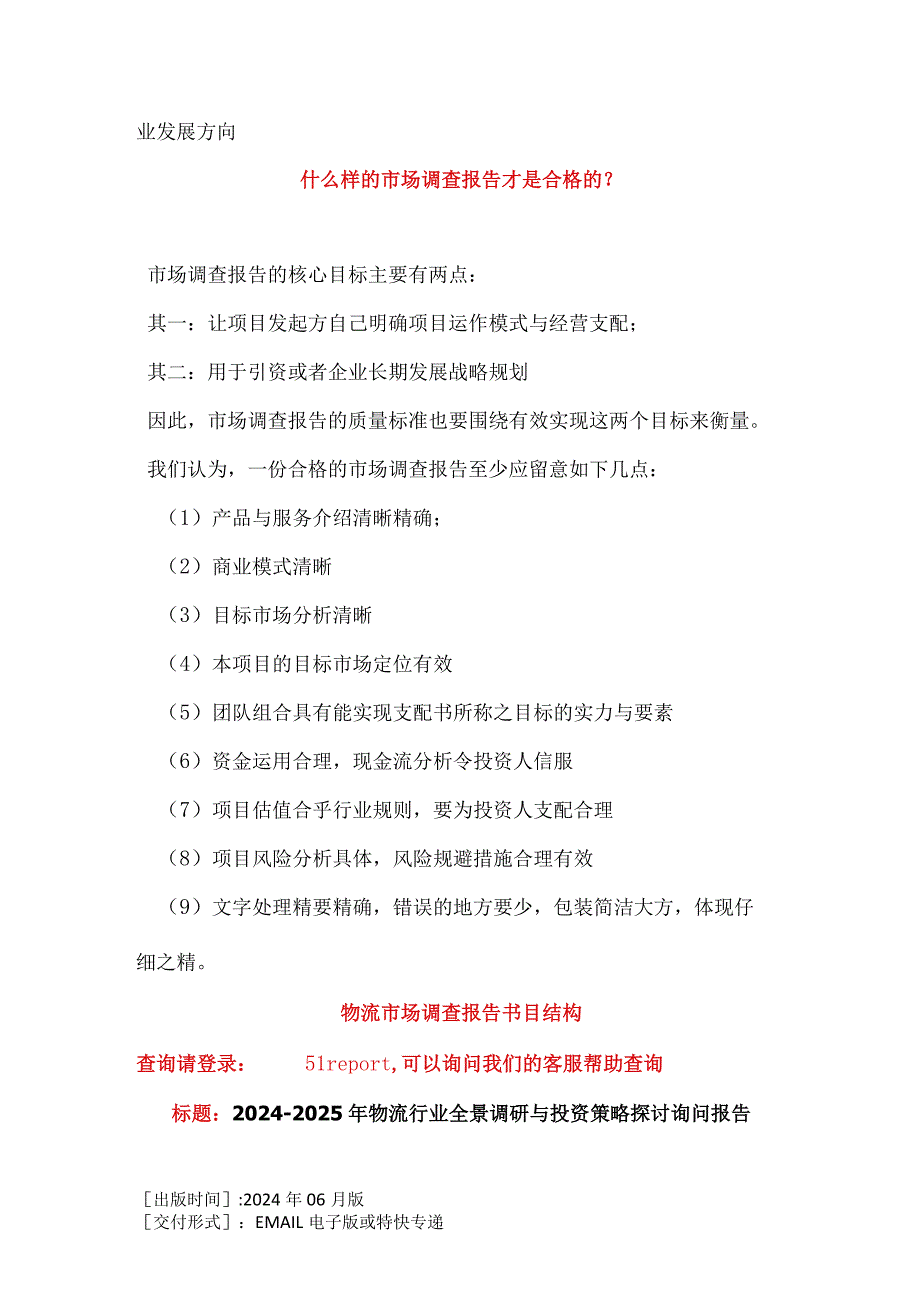 业发展方向

什么样的市场调查报告才是合格的？

市场调查报告的核心目标主要有两点：

其一：让项目发起方自己明确项目运作模式与经营支配；

其二：用于引资或者企业长期发展战略规划

因此，市场调查报告的质量标准也要围绕有效实现这两个目标来衡量。

我们认为，一份合格的市场调查报告至少应留意如下几点：

（1）产品与服务介绍清晰精确；

（2）商业模式清晰

（3）目标市场分析清晰

（4）本项目的目标市场定位有效

（5）团队组合具有能实现支配书所称之目标的实力与要素

（6）资金运用合理，现金流分析令投资人信服

（7）项目估值合乎行业规则，要为投资人支配合理

（8）项目风险分析具体，风险规避措施合理有效

（9）文字处理精要精确，错误的地方要少，包装简洁大方，体现仔细之精。

物流市场调查报告书目结构

查询请登录： 51report，可以询问我们的客服帮助查询

标题：2024-2025年物流行业全景调研与投资策略探讨询问报告

［出版时间］:2024年06月版
［交付形式］：EMAIL电子版或特快专递